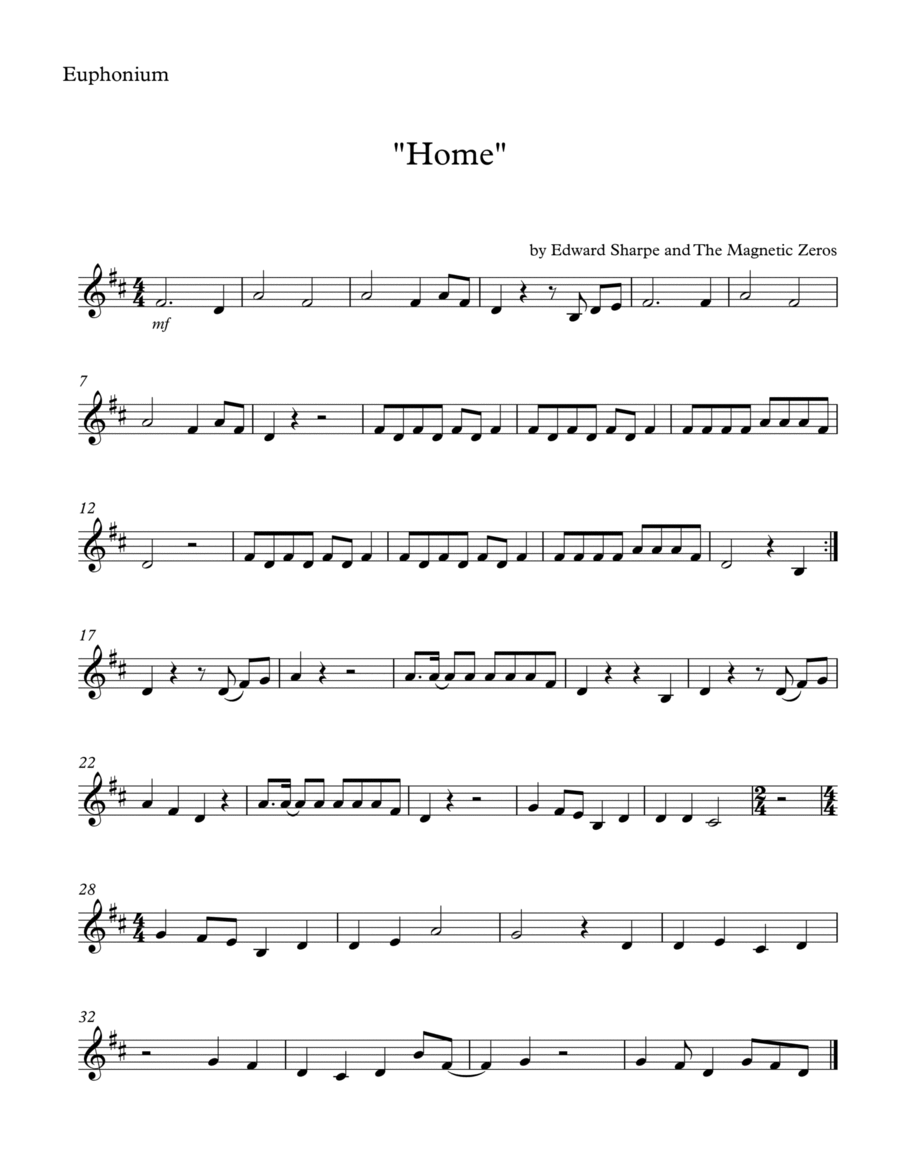 Euphonium

"Home"

by Edward Sharpe and The Magnetic Zeros

mf

7

12

17

22

28

32